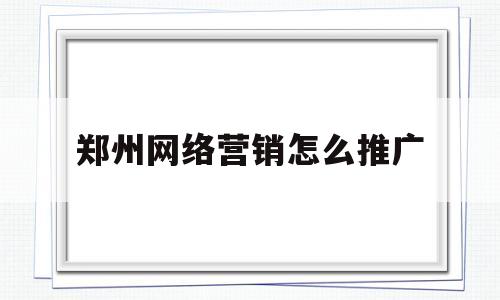 郑州网络营销怎么推广